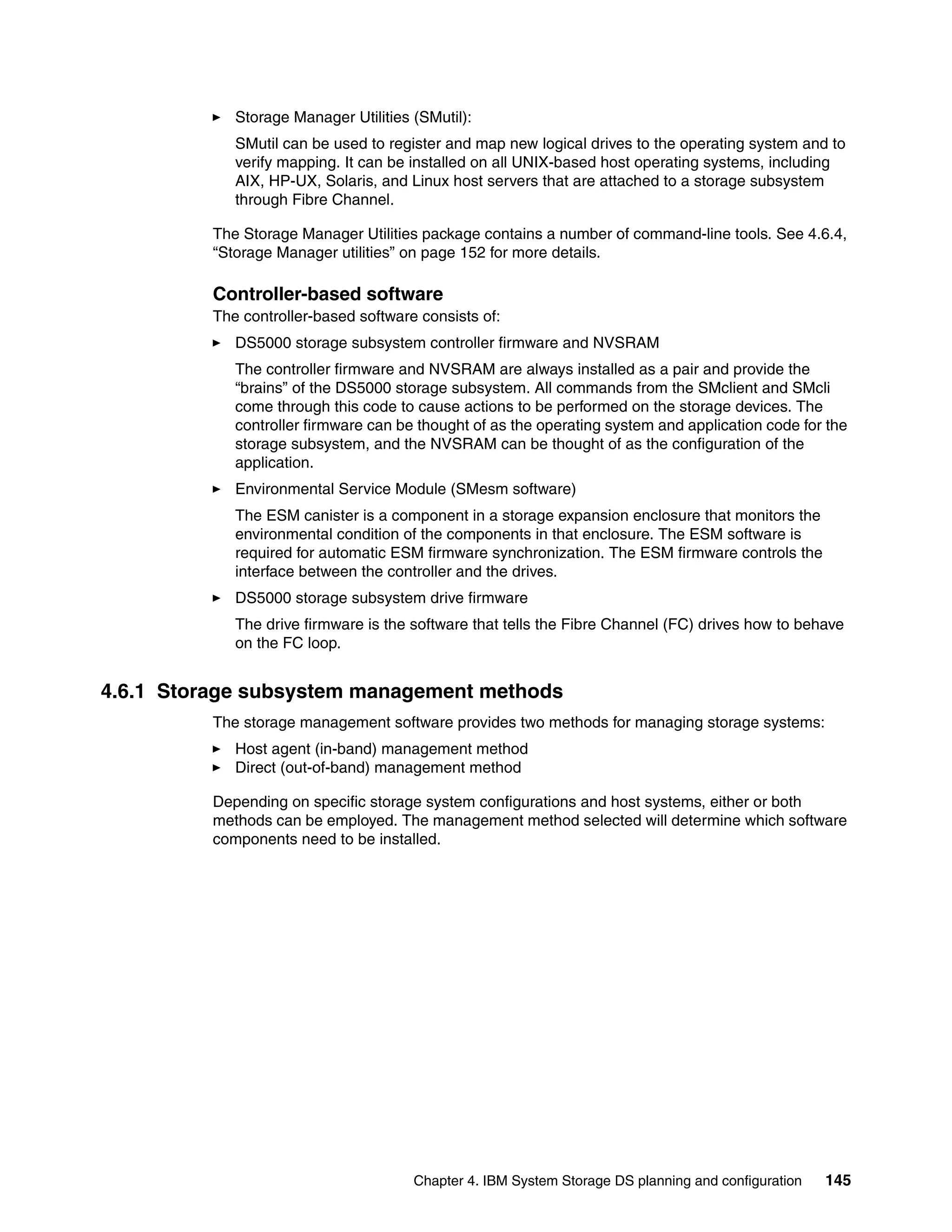 ► Storage Manager Utilities (SMutil):

SMutil can be used to register and map new logical drives to the operating system and to verify mapping. It can be installed on all UNIX-based host operating systems, including AIX, HP-UX, Solaris, and Linux host servers that are attached to a storage subsystem through Fibre Channel.

The Storage Manager Utilities package contains a number of command-line tools. See 4.6.4, “Storage Manager utilities” on page 152 for more details.

Controller-based software

The controller-based software consists of:

► DS5000 storage subsystem controller firmware and NVSRAM

The controller firmware and NVSRAM are always installed as a pair and provide the “brains” of the DS5000 storage subsystem. All commands from the SMclient and SMcli come through this code to cause actions to be performed on the storage devices. The controller firmware can be thought of as the operating system and application code for the storage subsystem, and the NVSRAM can be thought of as the configuration of the application.

► Environmental Service Module (SMesm software)

The ESM canister is a component in a storage expansion enclosure that monitors the environmental condition of the components in that enclosure. The ESM software is required for automatic ESM firmware synchronization. The ESM firmware controls the interface between the controller and the drives.

► DS5000 storage subsystem drive firmware

The drive firmware is the software that tells the Fibre Channel (FC) drives how to behave on the FC loop.

4.6.1 Storage subsystem management methods

The storage management software provides two methods for managing storage systems:

► Host agent (in-band) management method
► Direct (out-of-band) management method

Depending on specific storage system configurations and host systems, either or both methods can be employed. The management method selected will determine which software components need to be installed.

Chapter 4. IBM System Storage DS planning and configuration 145